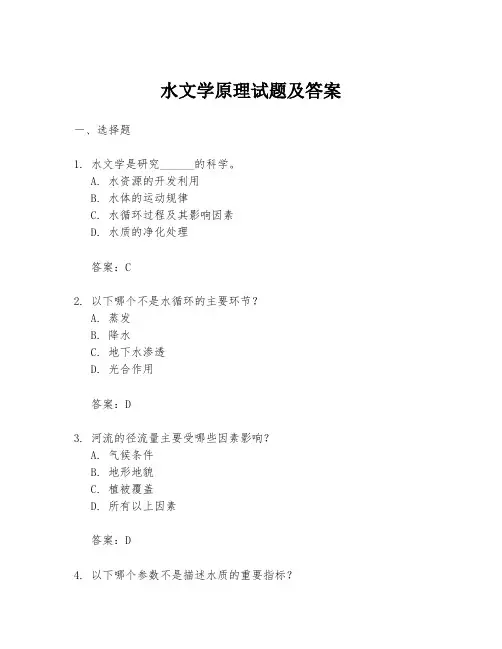 水文学原理试题及答案

一、选择题

1. 水文学是研究______的科学。
A. 水资源的开发利用
B. 水体的运动规律
C. 水循环过程及其影响因素
D. 水质的净化处理

答案：C

2. 以下哪个不是水循环的主要环节？
A. 蒸发
B. 降水
C. 地下水渗透
D. 光合作用

答案：D

3. 河流的径流量主要受哪些因素影响？
A. 气候条件
B. 地形地貌
C. 植被覆盖
D. 所有以上因素

答案：D

4. 以下哪个参数不是描述水质的重要指标？